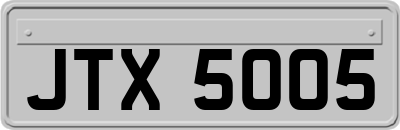 JTX 5005